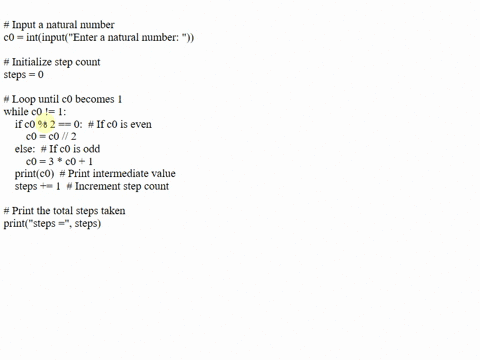 # Input a natural number
c0 = int(input("Enter a natural number: "))

# Initialize step count
steps = 0

# Loop until c0 becomes 1
while c0 != 1:
    if c0 % 2 == 0:  # If c0 is even
        c0 = c0 // 2
    else:  # If c0 is odd
        c0 = 3 * c0 + 1
    print(c0)  # Print intermediate value
    steps += 1  # Increment step count

# Print the total steps taken
print("steps =", steps)